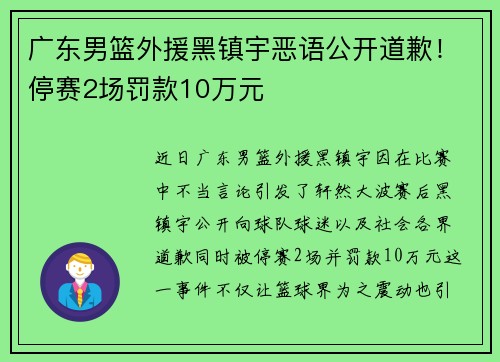 广东男篮外援黑镇宇恶语公开道歉！停赛2场罚款10万元

近日广东男篮外援黑镇宇因在比赛中不当言论引发了轩然大波赛后黑镇宇公开向球队球迷以及社会各界道歉同时被停赛2场并罚款10万元这一事件不仅让篮球界为之震动也引